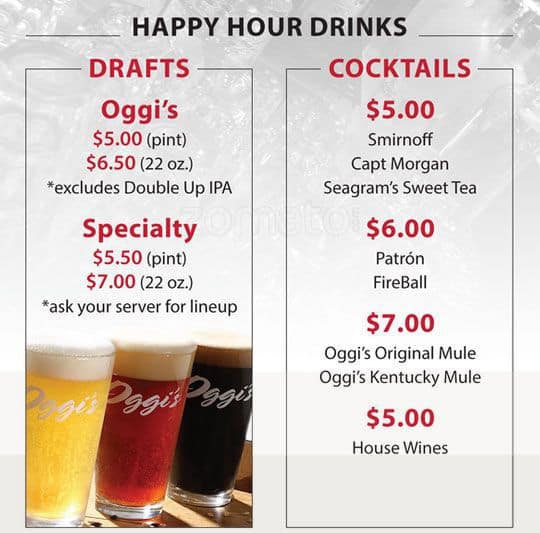 HAPPY HOUR DRINKS

DRAFTS

Oggi's
$5.00 (pint)
$6.50 (22 oz.)
*excludes Double Up IPA

Specialty
$5.50 (pint)
$7.00 (22 oz.)
*ask your server for lineup

Oggi's

Oggi's

Oggi's

COCKTAILS

$5.00
Smirnoff
Capt Morgan
Seagram's Sweet Tea

$6.00
Patrón
FireBall

$7.00
Oggi's Original Mule
Oggi's Kentucky Mule

$5.00
House Wines

zomato